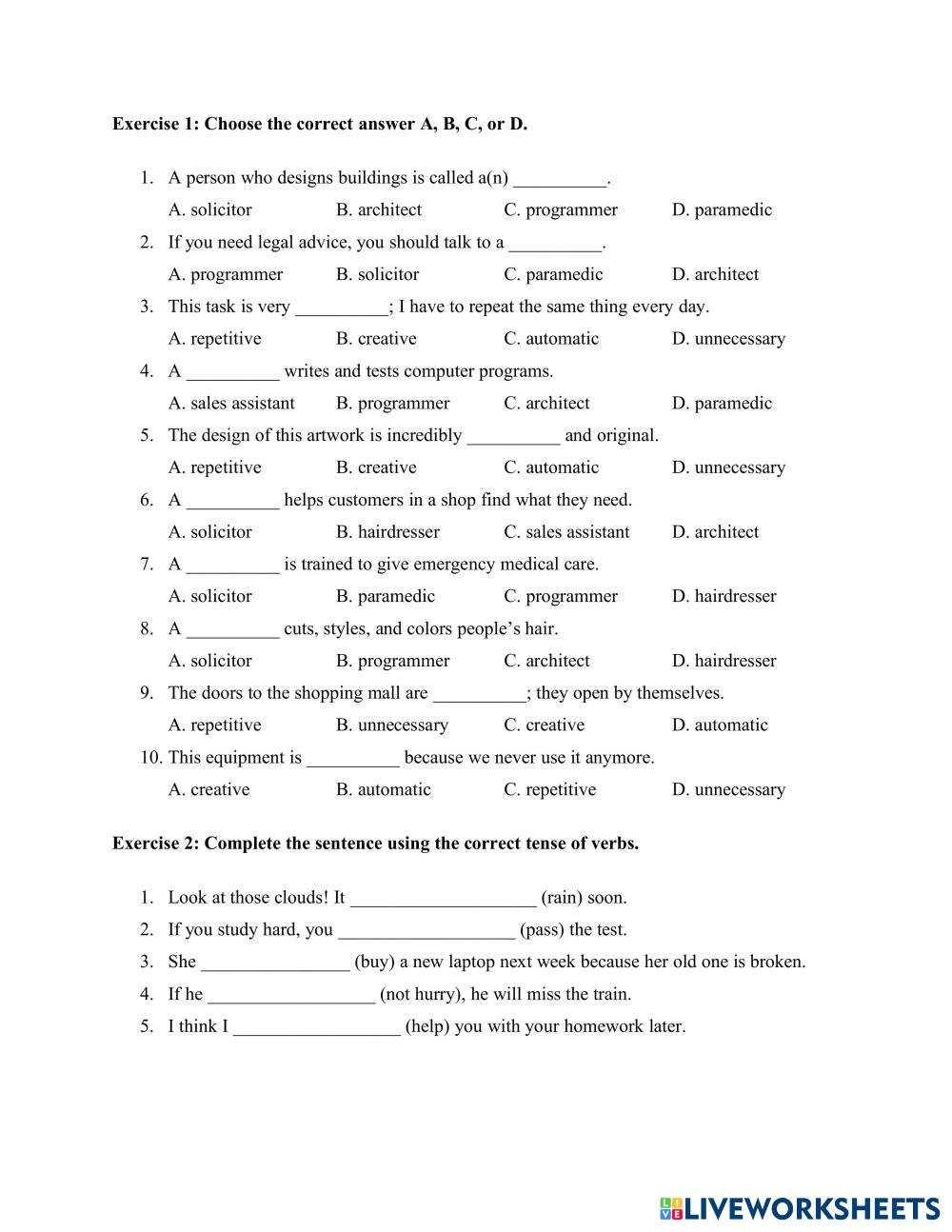 Exercise 1: Choose the correct answer A, B, C, or D.

1. A person who designs buildings is called a(n) __________.
A. solicitor B. architect C. programmer D. paramedic

2. If you need legal advice, you should talk to a __________.
A. programmer B. solicitor C. paramedic D. architect

3. This task is very __________; I have to repeat the same thing every day.
A. repetitive B. creative C. automatic D. unnecessary

4. A __________ writes and tests computer programs.
A. sales assistant B. programmer C. architect D. paramedic

5. The design of this artwork is incredibly __________ and original.
A. repetitive B. creative C. automatic D. unnecessary

6. A __________ helps customers in a shop find what they need.
A. solicitor B. hairdresser C. sales assistant D. architect

7. A __________ is trained to give emergency medical care.
A. solicitor B. paramedic C. programmer D. hairdresser

8. A __________ cuts, styles, and colors people's hair.
A. solicitor B. programmer C. architect D. hairdresser

9. The doors to the shopping mall are __________; they open by themselves.
A. repetitive B. unnecessary C. creative D. automatic

10. This equipment is __________ because we never use it anymore.
A. creative B. automatic C. repetitive D. unnecessary

Exercise 2: Complete the sentence using the correct tense of verbs.

1. Look at those clouds! It ____________________ (rain) soon.
2. If you study hard, you ___________________ (pass) the test.
3. She ________________ (buy) a new laptop next week because her old one is broken.
4. If he __________________ (not hurry), he will miss the train.
5. I think I __________________ (help) you with your homework later.

LIVEWORKSHEETS